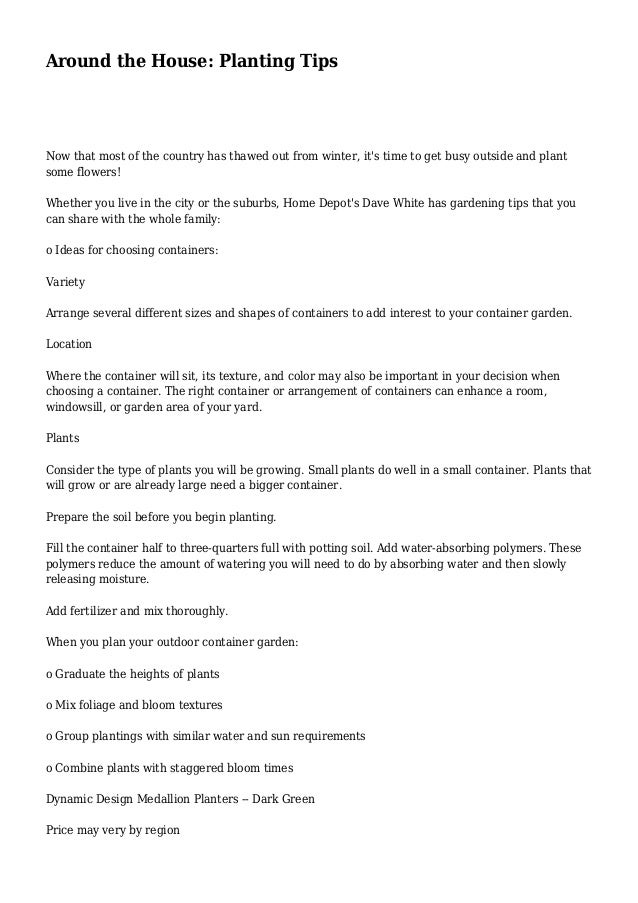 Around the House: Planting Tips

Now that most of the country has thawed out from winter, it's time to get busy outside and plant some flowers!

Whether you live in the city or the suburbs, Home Depot's Dave White has gardening tips that you can share with the whole family:

o Ideas for choosing containers:

Variety

Arrange several different sizes and shapes of containers to add interest to your container garden.

Location

Where the container will sit, its texture, and color may also be important in your decision when choosing a container. The right container or arrangement of containers can enhance a room, windowsill, or garden area of your yard.

Plants

Consider the type of plants you will be growing. Small plants do well in a small container. Plants that will grow or are already large need a bigger container.

Prepare the soil before you begin planting.

Fill the container half to three-quarters full with potting soil. Add water-absorbing polymers. These polymers reduce the amount of watering you will need to do by absorbing water and then slowly releasing moisture.

Add fertilizer and mix thoroughly.

When you plan your outdoor container garden:

o Graduate the heights of plants

o Mix foliage and bloom textures

o Group plantings with similar water and sun requirements

o Combine plants with staggered bloom times

Dynamic Design Medallion Planters – Dark Green

Price may very by region